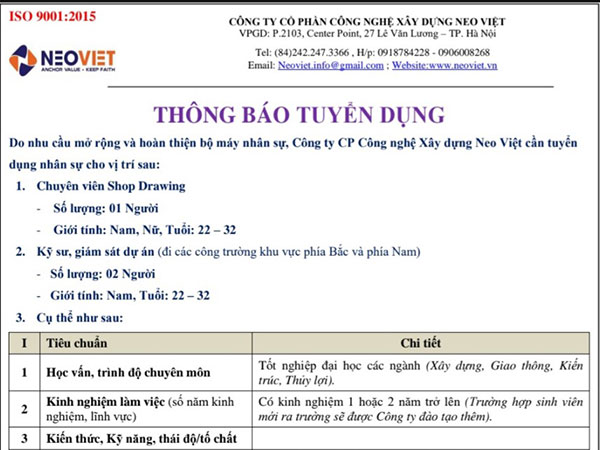 ISO 9001:2015

NEOVIET
ANCHOR VALUE - KEEP FAITH

CÔNG TY CỔ PHẦN CÔNG NGHỆ XÂY DỰNG NEO VIỆT
VPGD: P.2103, Center Point, 27 Lê Văn Lương – TP. Hà Nội
Tel: (84)242.247.3366 , H/p: 0918784228 - 0906008268
Email: Neoviet.info@gmail.com ; Website:www.neoviet.vn

THÔNG BÁO TUYỂN DỤNG

Do nhu cầu mở rộng và hoàn thiện bộ máy nhân sự, Công ty CP Công nghệ Xây dựng Neo Việt cần tuyển dụng nhân sự cho vị trí sau:

1. Chuyên viên Shop Drawing
- Số lượng: 01 Người
- Giới tính: Nam, Nữ, Tuổi: 22 – 32

2. Kỹ sư, giám sát dự án (đi các công trường khu vực phía Bắc và phía Nam)
- Số lượng: 02 Người
- Giới tính: Nam, Tuổi: 22 – 32

3. Cụ thể như sau:

| I | Tiêu chuẩn | Chi tiết |
|---|---|---|
| 1 | Học vấn, trình độ chuyên môn | Tốt nghiệp đại học các ngành (Xây dựng, Giao thông, Kiến trúc, Thủy lợi). |
| 2 | Kinh nghiệm làm việc (số năm kinh nghiệm, lĩnh vực) | Có kinh nghiệm 1 hoặc 2 năm trở lên (Trường hợp sinh viên mới ra trường sẽ được Công ty đào tạo thêm). |
| 3 | Kiến thức, Kỹ năng, thái độ/tố chất | |